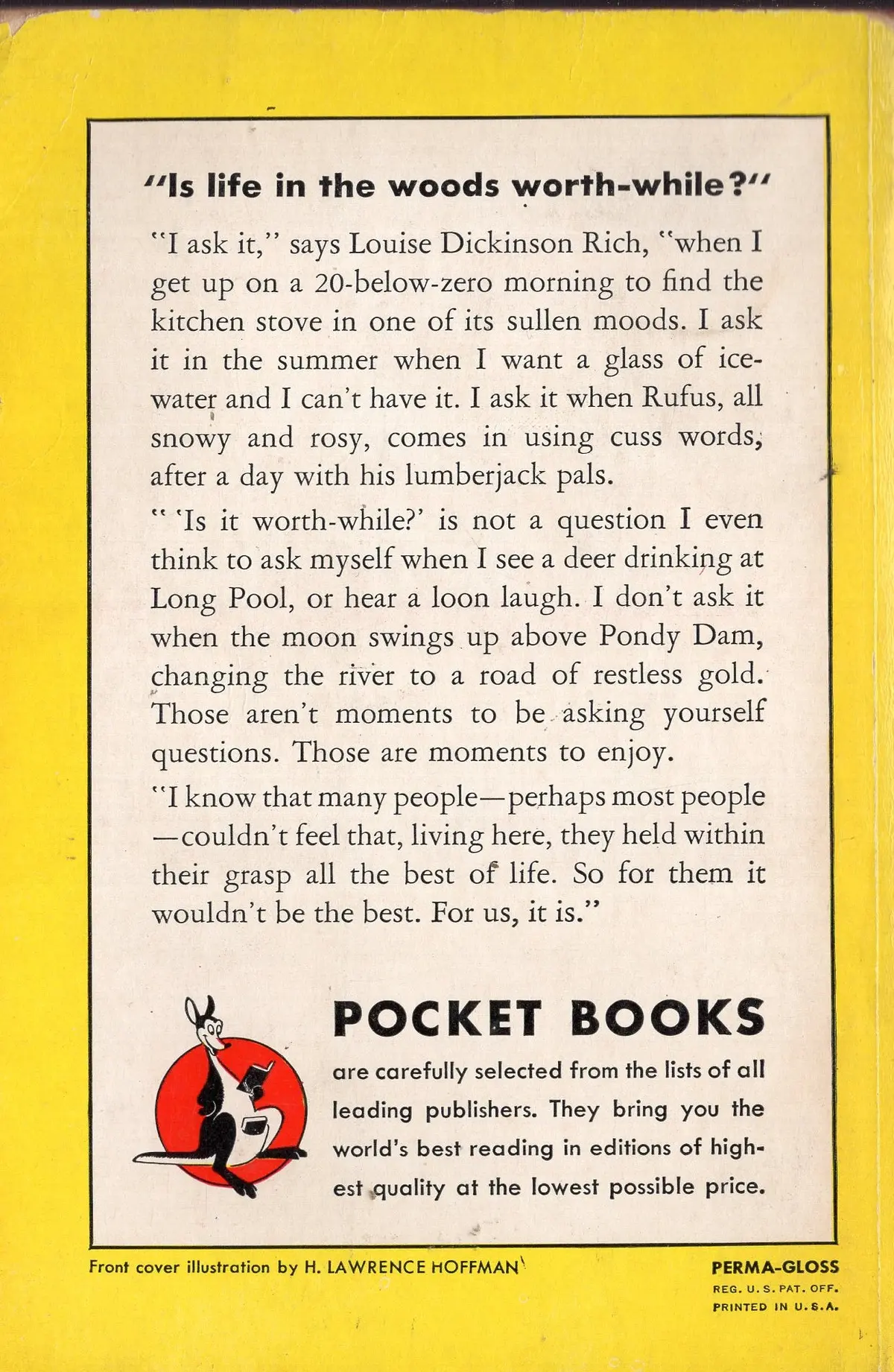 "Is life in the woods worth-while?"

"I ask it," says Louise Dickinson Rich, "when I get up on a 20-below-zero morning to find the kitchen stove in one of its sullen moods. I ask it in the summer when I want a glass of ice-water and I can't have it. I ask it when Rufus, all snowy and rosy, comes in using cuss words, after a day with his lumberjack pals.

" 'Is it worth-while?' is not a question I even think to ask myself when I see a deer drinking at Long Pool, or hear a loon laugh. I don't ask it when the moon swings up above Pondy Dam, changing the river to a road of restless gold. Those aren't moments to be asking yourself questions. Those are moments to enjoy.

"I know that many people—perhaps most people—couldn't feel that, living here, they held within their grasp all the best of life. So for them it wouldn't be the best. For us, it is."

POCKET BOOKS

are carefully selected from the lists of all leading publishers. They bring you the world's best reading in editions of highest quality at the lowest possible price.

Front cover illustration by H. LAWRENCE HOFFMAN

PERMA-GLOSS
REG. U. S. PAT. OFF.
PRINTED IN U.S.A.